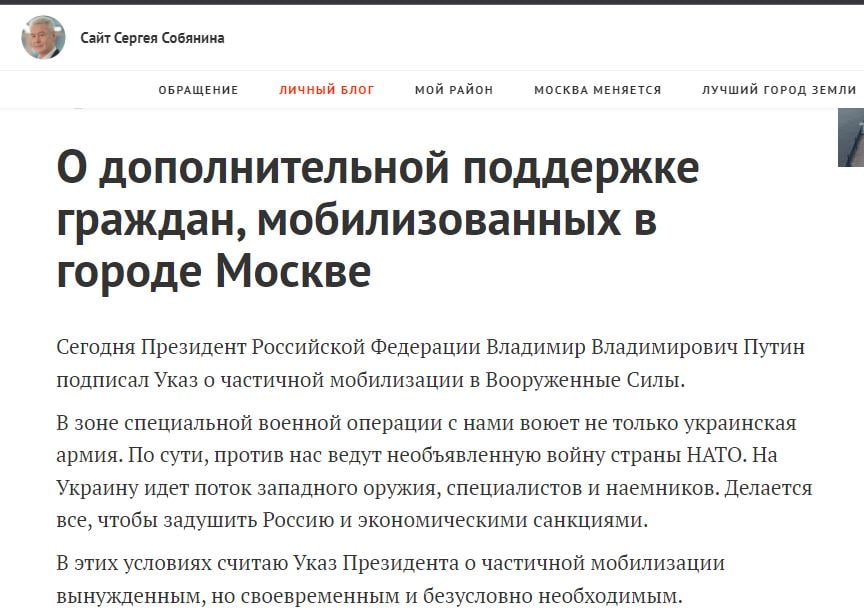 Сайт Сергея Собянина

ОБРАЩЕНИЕ ЛИЧНЫЙ БЛОГ МОЙ РАЙОН МОСКВА МЕНЯЕТСЯ ЛУЧШИЙ ГОРОД ЗЕМЛИ

О дополнительной поддержке граждан, мобилизованных в городе Москве

Сегодня Президент Российской Федерации Владимир Владимирович Путин подписал Указ о частичной мобилизации в Вооруженные Силы.

В зоне специальной военной операции с нами воюет не только украинская армия. По сути, против нас ведут необъявленную войну страны НАТО. На Украину идет поток западного оружия, специалистов и наемников. Делается все, чтобы задушить Россию и экономическими санкциями.

В этих условиях считаю Указ Президента о частичной мобилизации вынужденным, но своевременным и безусловно необходимым.